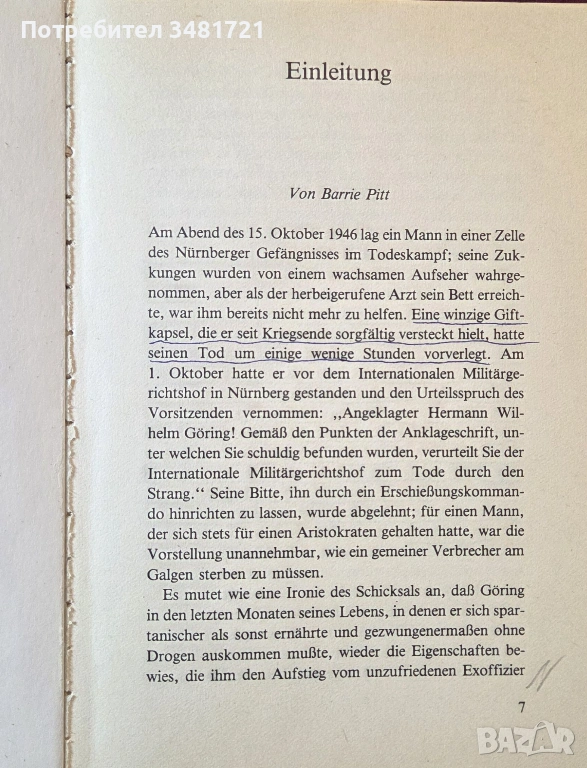 Потребител 3481721

Einleitung

Von Barrie Pitt

Am Abend des 15. Oktober 1946 lag ein Mann in einer Zelle des Nürnberger Gefängnisses im Todeskampf; seine Zukkungen wurden von einem wachsamen Aufseher wahrgenommen, aber als der herbeigerufene Arzt sein Bett erreichte, war ihm bereits nicht mehr zu helfen. Eine winzige Giftkapsel, die er seit Kriegsende sorgfältig versteckt hielt, hatte seinen Tod um einige wenige Stunden vorverlegt. Am 1. Oktober hatte er vor dem Internationalen Militärgerichtshof in Nürnberg gestanden und den Urteilsspruch des Vorsitzenden vernommen: ,,Angeklagter Hermann Wilhelm Göring! Gemäß den Punkten der Anklageschrift, unter welchen Sie schuldig befunden wurden, verurteilt Sie der Internationale Militärgerichtshof zum Tode durch den Strang.“ Seine Bitte, ihn durch ein Erschießungskommando hinrichten zu lassen, wurde abgelehnt; für einen Mann, der sich stets für einen Aristokraten gehalten hatte, war die Vorstellung unannehmbar, wie ein gemeiner Verbrecher am Galgen sterben zu müssen.

Es mutet wie eine Ironie des Schicksals an, daß Göring in den letzten Monaten seines Lebens, in denen er sich spartanischer als sonst ernährte und gezwungenermaßen ohne Drogen auskommen mußte, wieder die Eigenschaften bewies, die ihm den Aufstieg vom unzufriedenen Exoffizier

7

BAZAR